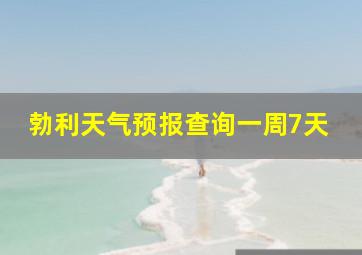 勃利天气预报查询一周7天